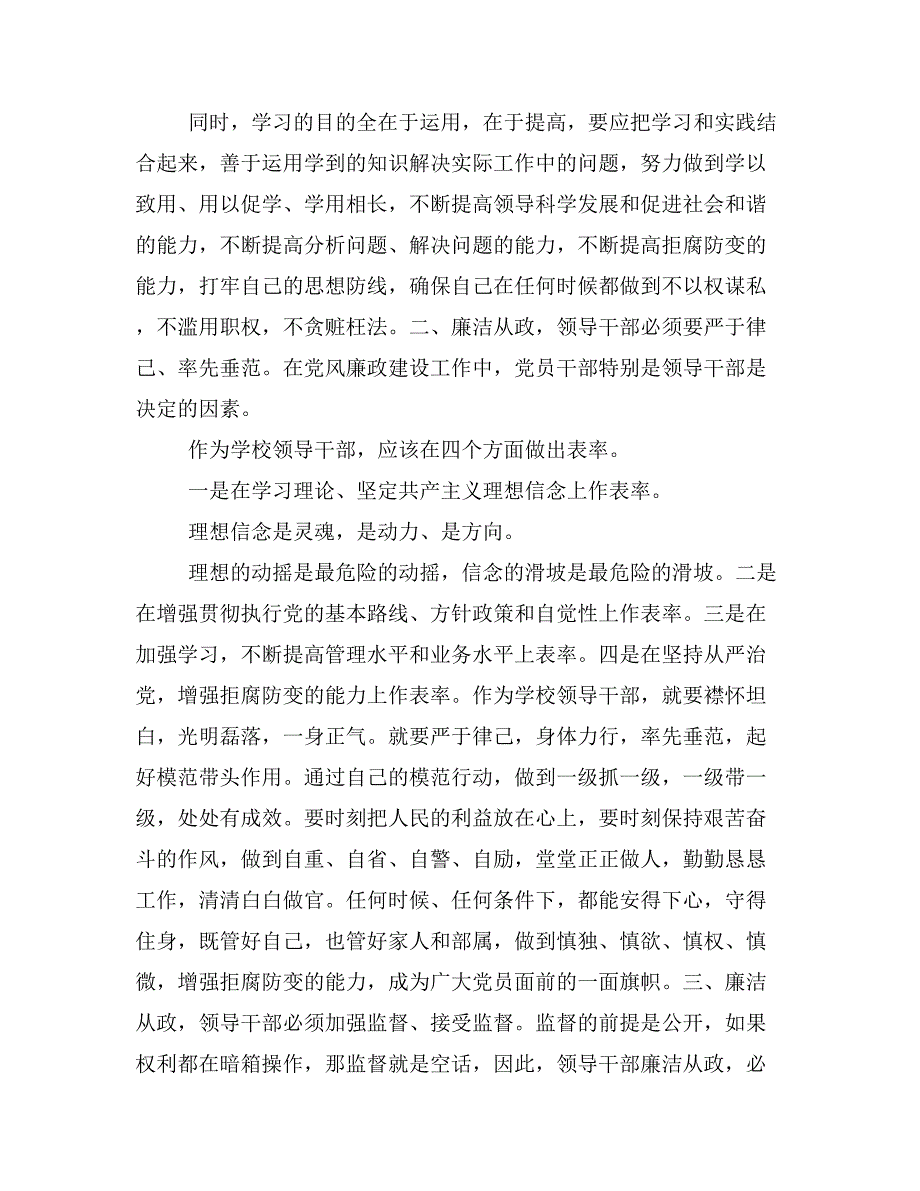 同时，学习的目的全在于运用，在于提高，要应把学习和实践结合起来，善于运用学到的知识解决实际工作中的问题，努力做到学以致用、用以促学、学用相长，不断提高领导科学发展和促进社会和谐的能力，不断提高分析问题、解决问题的能力，不断提高拒腐防变的能力，打牢自己的思想防线，确保自己在任何时候都做到不以权谋私，不滥用职权，不贪赃枉法。二、廉洁从政，领导干部必须要严于律己、率先垂范。在党风廉政建设工作中，党员干部特别是领导干部是决定的因素。

作为学校领导干部，应该在四个方面做出表率。

一是在学习理论、坚定共产主义理想信念上作表率。

理想信念是灵魂，是动力、是方向。

理想的动摇是最危险的动摇，信念的滑坡是最危险的滑坡。二是在增强贯彻执行党的基本路线、方针政策和自觉性上作表率。三是在加强学习，不断提高管理水平和业务水平上表率。四是在坚持从严治党，增强拒腐防变的能力上作表率。作为学校领导干部，就要襟怀坦白，光明磊落，一身正气。就要严于律己，身体力行，率先垂范，起好模范带头作用。通过自己的模范行动，做到一级抓一级，一级带一级，处处有成效。要时刻把人民的利益放在心上，要时刻保持艰苦奋斗的作风，做到自重、自省、自警、自励，堂堂正正做人，勤勤恳恳工作，清清白白做官。任何时候、任何条件下，都能安得下心，守得住身，既管好自己，也管好家人和部属，做到慎独、慎欲、慎权、慎微，增强拒腐防变的能力，成为广大党员面前的一面旗帜。三、廉洁从政，领导干部必须加强监督、接受监督。监督的前提是公开，如果权利都在暗箱操作，那监督就是空话，因此，领导干部廉洁从政，必